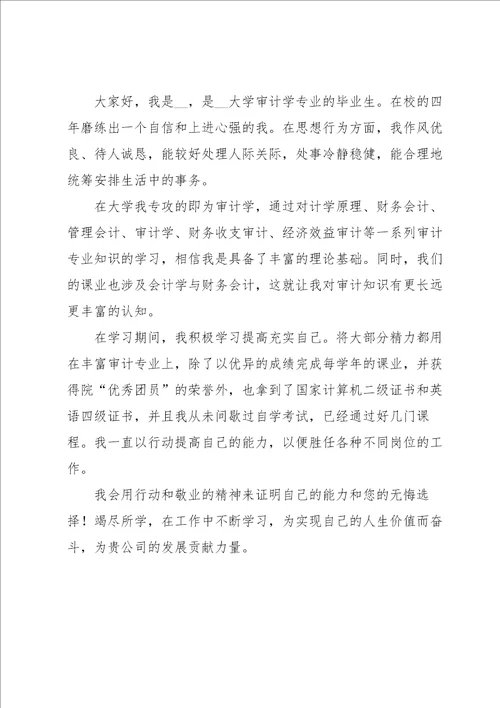 大家好，我是__，是__大学审计学专业的毕业生。在校的四年磨练出一个自信和上进心强的我。在思想行为方面，我作风优良、待人诚恳，能较好处理人际关际，处事冷静稳健，能合理地统筹安排生活中的事务。

在大学我专攻的即为审计学，通过对计学原理、财务会计、管理会计、审计学、财务收支审计、经济效益审计等一系列审计专业知识的学习，相信我是具备了丰富的理论基础。同时，我们的课业也涉及会计学与财务会计，这就让我对审计知识有更长远更丰富的认知。

在学习期间，我积极学习提高充实自己。将大部分精力都用在丰富审计专业上，除了以优异的成绩完成每学年的课业，并获得院“优秀团员”的荣誉外，也拿到了国家计算机二级证书和英语四级证书，并且我从未间歇过自学考试，已经通过好几门课程。我一直以行动提高自己的能力，以便胜任各种不同岗位的工作。

我会用行动和敬业的精神来证明自己的能力和您的无悔选择！竭尽所学，在工作中不断学习，为实现自己的人生价值而奋斗，为贵公司的发展贡献力量。